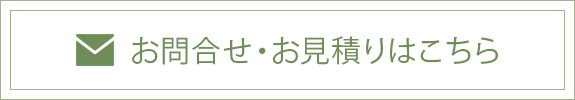 お問合せ・お見積りはこちら